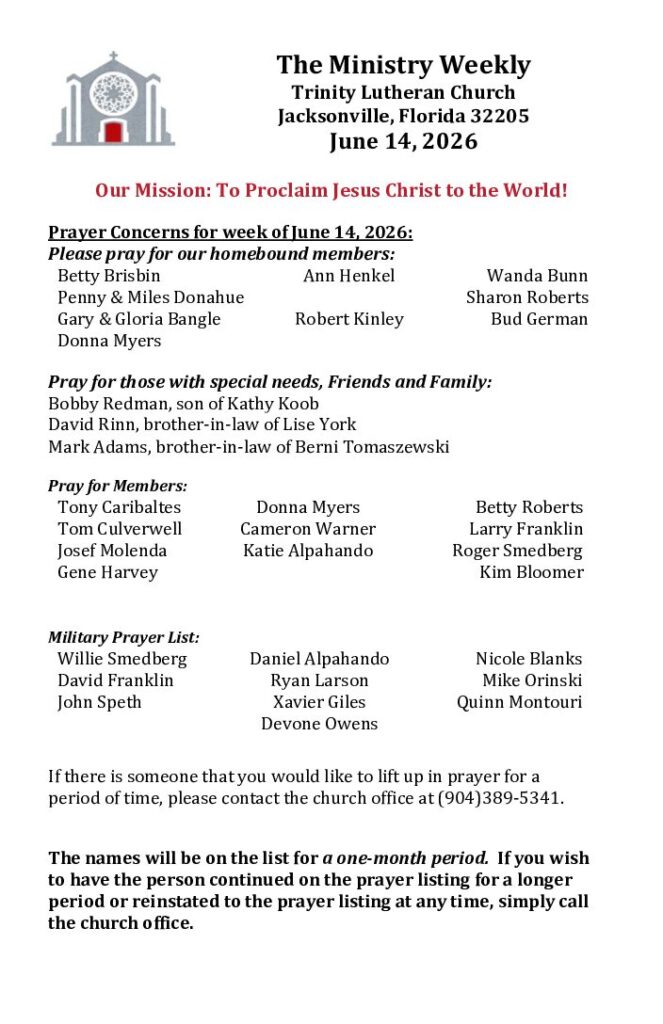 The Ministry Weekly
Trinity Lutheran Church
Jacksonville, Florida 32205
June 14, 2026

Our Mission: To Proclaim Jesus Christ to the World!

Prayer Concerns for week of June 14, 2026:
Please pray for our homebound members:
Betty Brisbin
Penny & Miles Donahue
Gary & Gloria Bangle
Donna Myers
Ann Henkel
Robert Kinley
Wanda Bunn
Sharon Roberts
Bud German

Pray for those with special needs, Friends and Family:
Bobby Redman, son of Kathy Koob
David Rinn, brother-in-law of Lise York
Mark Adams, brother-in-law of Berni Tomaszewski

Pray for Members:
Tony Caribaltes
Tom Culverwell
Josef Molenda
Gene Harvey
Donna Myers
Cameron Warner
Katie Alpahando
Betty Roberts
Larry Franklin
Roger Smedberg
Kim Bloomer

Military Prayer List:
Willie Smedberg
David Franklin
John Speth
Daniel Alpahando
Ryan Larson
Xavier Giles
Devone Owens
Nicole Blanks
Mike Orinski
Quinn Montouri

If there is someone that you would like to lift up in prayer for a period of time, please contact the church office at (904)389-5341.

The names will be on the list for a one-month period. If you wish to have the person continued on the prayer listing for a longer period or reinstated to the prayer listing at any time, simply call the church office.